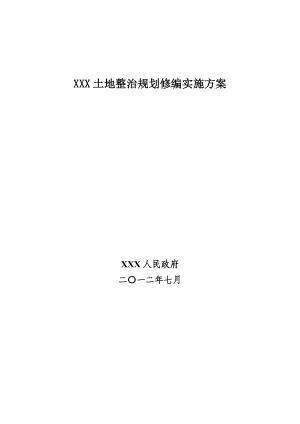 XXX 土地整治规划修编实施方案

XXX 人民政府
二〇一二年七月